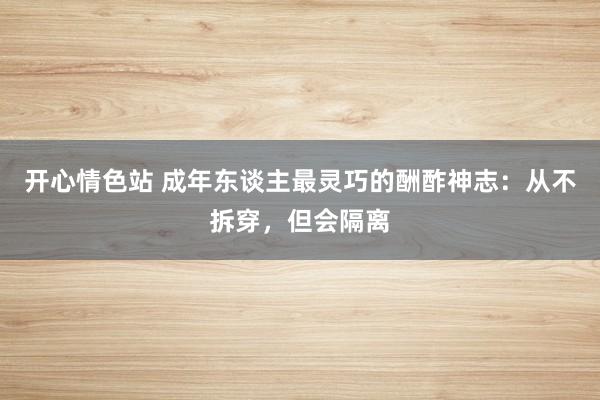 开心情色站 成年东谈主最灵巧的酬酢神志：从不拆穿，但会隔离